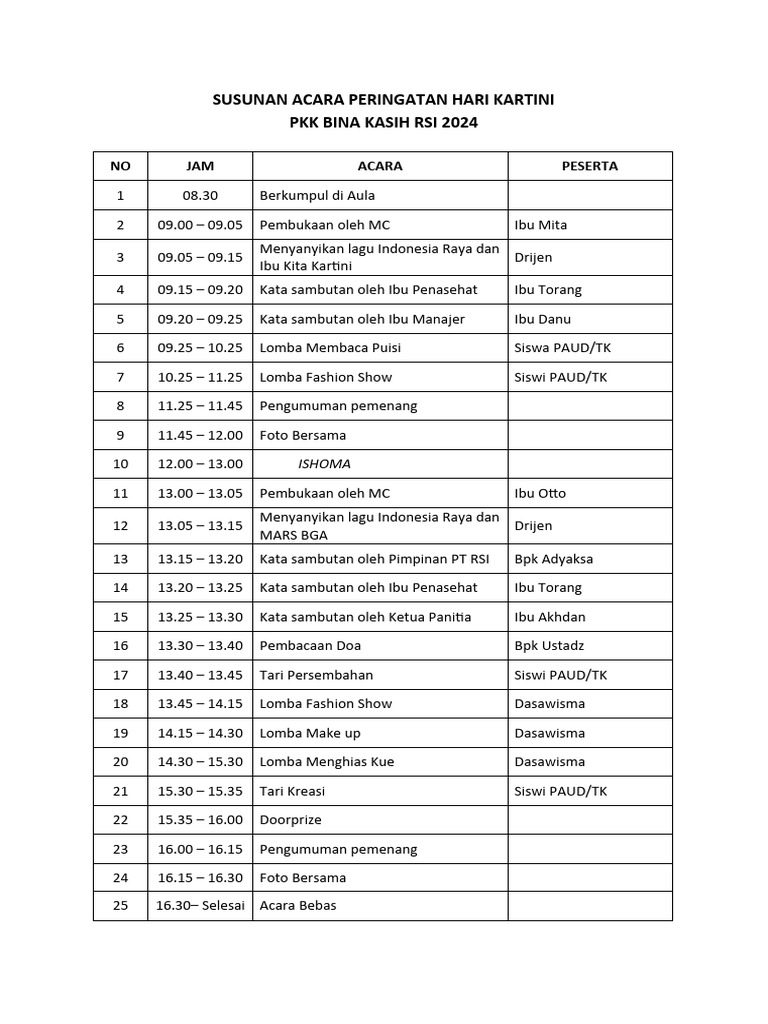 SUSUNAN ACARA PERINGATAN HARI KARTINI
PKK BINA KASIH RSI 2024

| NO | JAM | ACARA | PESERTA |
|---|---|---|---|
| 1 | 08.30 | Berkumpul di Aula | |
| 2 | 09.00 – 09.05 | Pembukaan oleh MC | Ibu Mita |
| 3 | 09.05 – 09.15 | Menyanyikan lagu Indonesia Raya dan Ibu Kita Kartini | Drijen |
| 4 | 09.15 – 09.20 | Kata sambutan oleh Ibu Penasehat | Ibu Torang |
| 5 | 09.20 – 09.25 | Kata sambutan oleh Ibu Manajer | Ibu Danu |
| 6 | 09.25 – 10.25 | Lomba Membaca Puisi | Siswa PAUD/TK |
| 7 | 10.25 – 11.25 | Lomba Fashion Show | Siswi PAUD/TK |
| 8 | 11.25 – 11.45 | Pengumuman pemenang | |
| 9 | 11.45 – 12.00 | Foto Bersama | |
| 10 | 12.00 – 13.00 | ISHOMA | |
| 11 | 13.00 – 13.05 | Pembukaan oleh MC | Ibu Otto |
| 12 | 13.05 – 13.15 | Menyanyikan lagu Indonesia Raya dan MARS BGA | Drijen |
| 13 | 13.15 – 13.20 | Kata sambutan oleh Pimpinan PT RSI | Bpk Adyaksa |
| 14 | 13.20 – 13.25 | Kata sambutan oleh Ibu Penasehat | Ibu Torang |
| 15 | 13.25 – 13.30 | Kata sambutan oleh Ketua Panitia | Ibu Akhdan |
| 16 | 13.30 – 13.40 | Pembacaan Doa | Bpk Ustadz |
| 17 | 13.40 – 13.45 | Tari Persembahan | Siswi PAUD/TK |
| 18 | 13.45 – 14.15 | Lomba Fashion Show | Dasawisma |
| 19 | 14.15 – 14.30 | Lomba Make up | Dasawisma |
| 20 | 14.30 – 15.30 | Lomba Menghias Kue | Dasawisma |
| 21 | 15.30 – 15.35 | Tari Kreasi | Siswi PAUD/TK |
| 22 | 15.35 – 16.00 | Doorprize | |
| 23 | 16.00 – 16.15 | Pengumuman pemenang | |
| 24 | 16.15 – 16.30 | Foto Bersama | |
| 25 | 16.30– Selesai | Acara Bebas | |